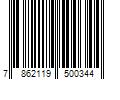 7 862119 500344